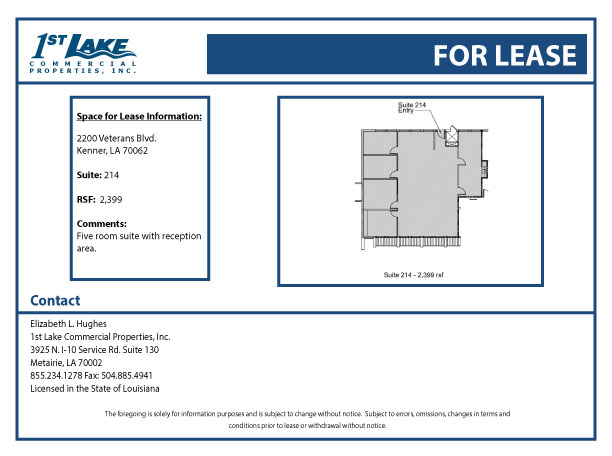 1ST LAKE
COMMERCIAL PROPERTIES, INC.

FOR LEASE

Space for Lease Information:

2200 Veterans Blvd.
Kenner, LA 70062

Suite: 214

RSF: 2,399

Comments:
Five room suite with reception area.

Suite 214 Entry

Suite 214 - 2,399 rsf

Contact

Elizabeth L. Hughes
1st Lake Commercial Properties, Inc.
3925 N. I-10 Service Rd. Suite 130
Metairie, LA 70002
855.234.1278 Fax: 504.885.4941
Licensed in the State of Louisiana

The foregoing is solely for information purposes and is subject to change without notice. Subject to errors, omissions, changes in terms and conditions prior to lease or withdrawal without notice.